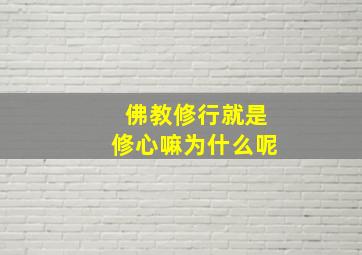 佛教修行就是
修心嘛为什么呢